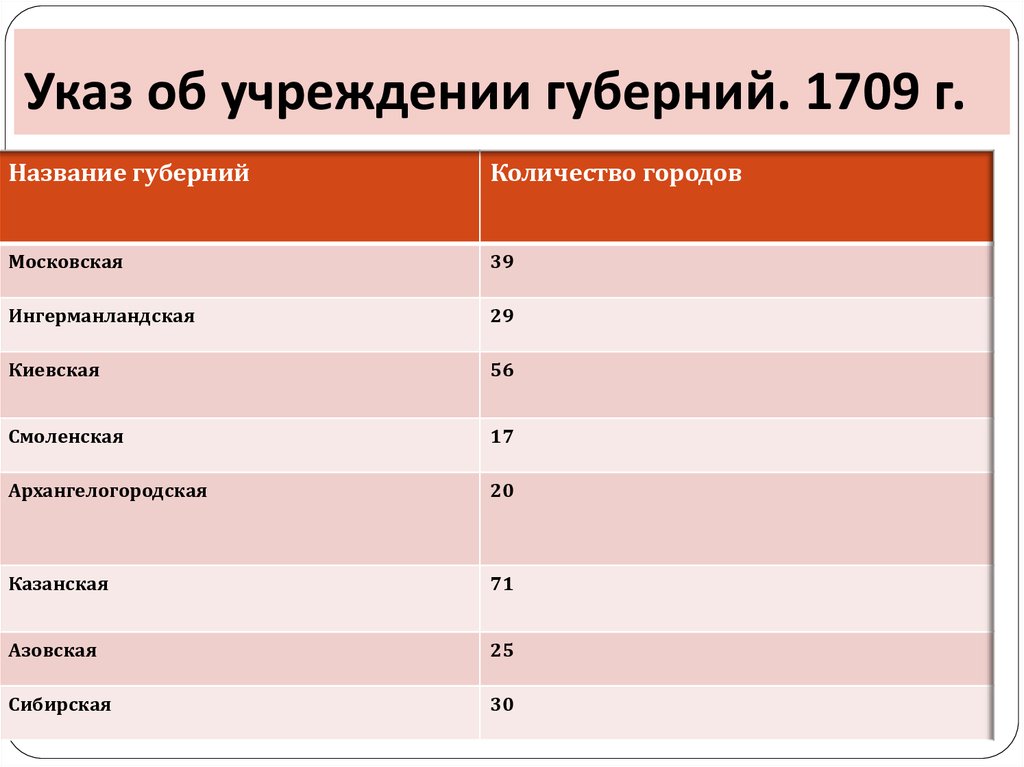 Указ об учреждении губерний. 1709 г.

| Название губерний | Количество городов |
|---|---|
| Московская | 39 |
| Ингерманландская | 29 |
| Киевская | 56 |
| Смоленская | 17 |
| Архангелогородская | 20 |
| Казанская | 71 |
| Азовская | 25 |
| Сибирская | 30 |